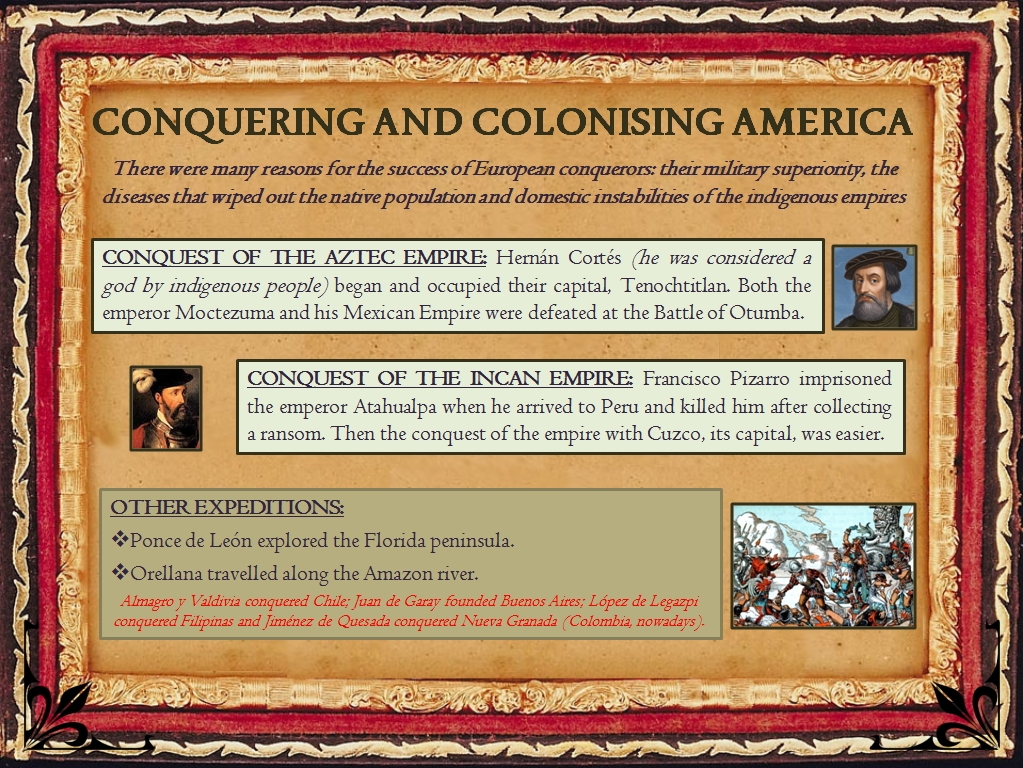 CONQUERING AND COLONISING AMERICA

There were many reasons for the success of European conquerors: their military superiority, the diseases that wiped out the native population and domestic instabilities of the indigenous empires

CONQUEST OF THE AZTEC EMPIRE: Hernán Cortés (he was considered a god by indigenous people) began and occupied their capital, Tenochtitlan. Both the emperor Moctezuma and his Mexican Empire were defeated at the Battle of Otumba.

CONQUEST OF THE INCAN EMPIRE: Francisco Pizarro imprisoned the emperor Atahualpa when he arrived to Peru and killed him after collecting a ransom. Then the conquest of the empire with Cuzco, its capital, was easier.

OTHER EXPEDITIONS:
❖Ponce de León explored the Florida peninsula.
❖Orellana travelled along the Amazon river.
Almagro y Valdivia conquered Chile; Juan de Garay founded Buenos Aires; López de Legazpi conquered Filipinas and Jiménez de Quesada conquered Nueva Granada (Colombia, nowadays).